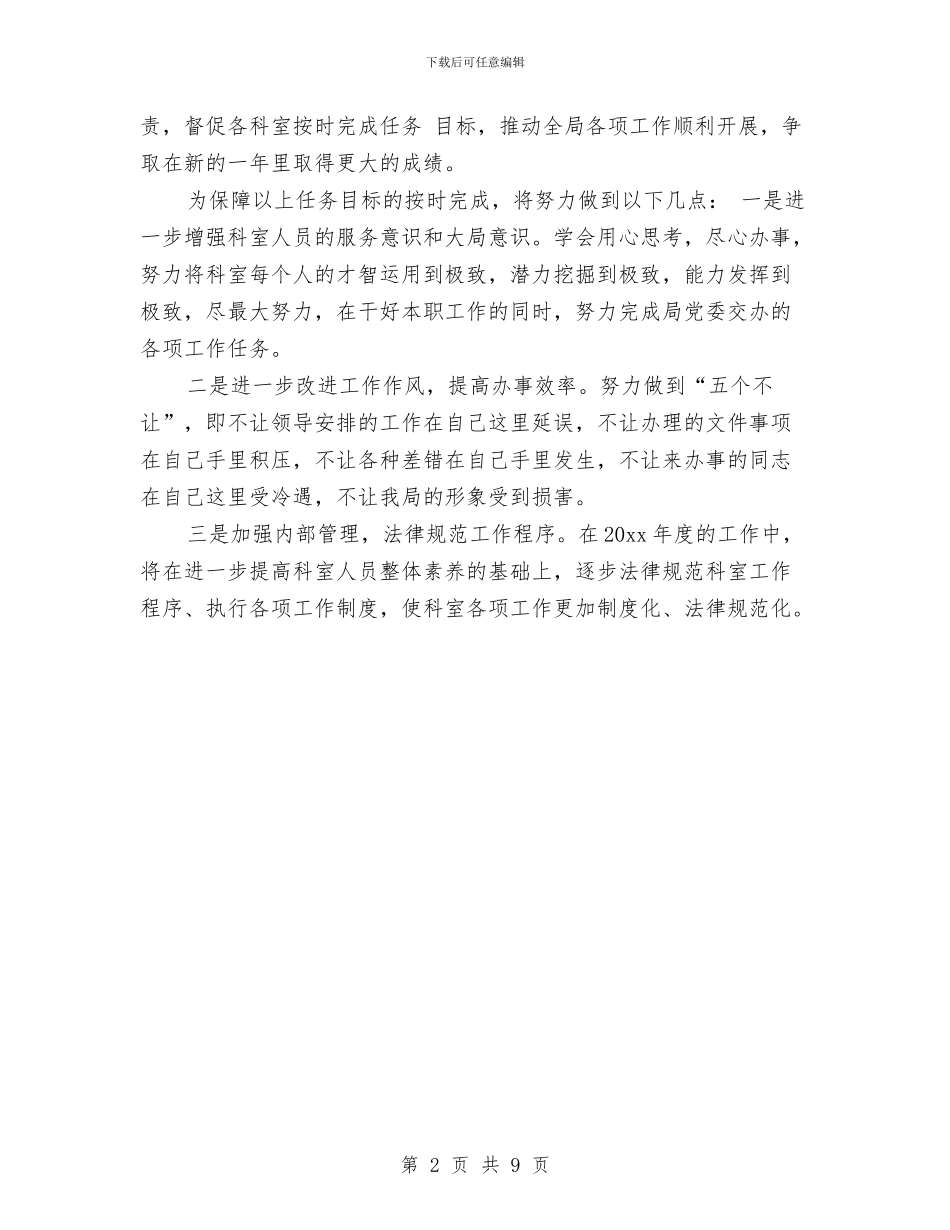 下载后可任意编辑

责，督促各科室按时完成任务 目标，推动全局各项工作顺利开展，争取在新的一年里取得更大的成绩。

为保障以上任务目标的按时完成，将努力做到以下几点： 一是进一步增强科室人员的服务意识和大局意识。学会用心思考，尽心办事，努力将科室每个人的才智运用到极致，潜力挖掘到极致，能力发挥到极致，尽最大努力，在干好本职工作的同时，努力完成局党委交办的各项工作任务。

二是进一步改进工作作风，提高办事效率。努力做到“五个不让”，即不让领导安排的工作在自己这里延误，不让办理的文件事项在自己手里积压，不让各种差错在自己手里发生，不让来办事的同志在自己这里受冷遇，不让我局的形象受到损害。

三是加强内部管理，法律规范工作程序。在 20xx 年度的工作中，将在进一步提高科室人员整体素养的基础上，逐步法律规范科室工作程序、执行各项工作制度，使科室各项工作更加制度化、法律规范化。

第 2 页 共 9 页